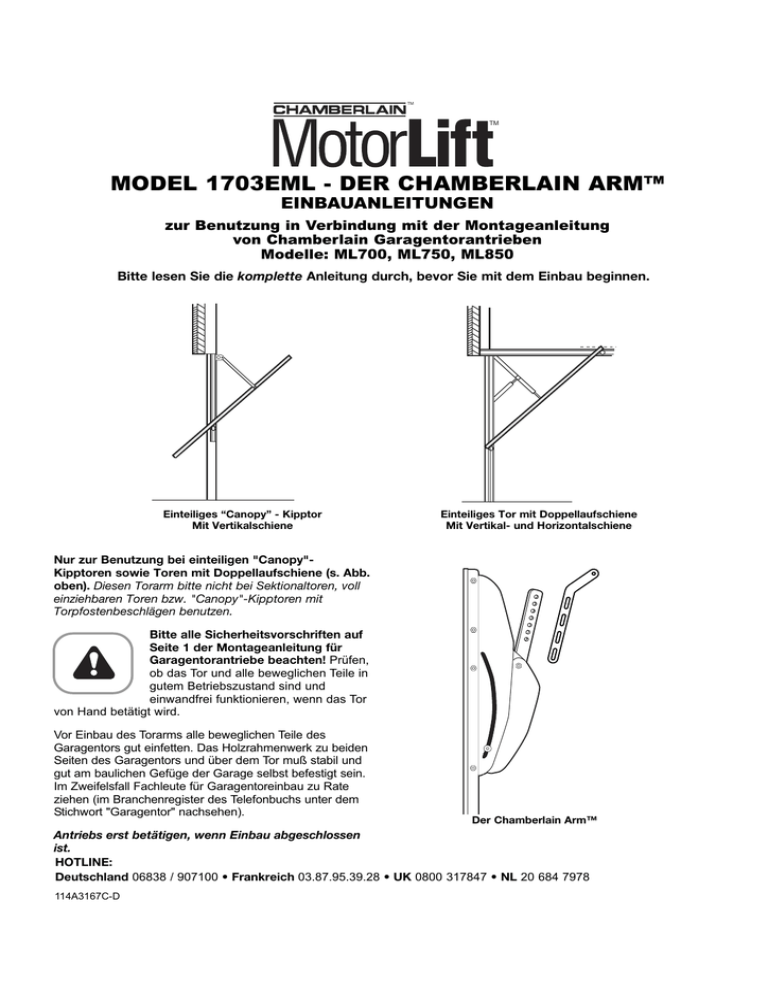 CHAMBERLAIN™

MotorLift™

MODEL 1703EML - DER CHAMBERLAIN ARM™

EINBAUANLEITUNGEN

zur Benutzung in Verbindung mit der Montageanleitung von Chamberlain Garagentorantrieben Modelle: ML700, ML750, ML850

Bitte lesen Sie die komplette Anleitung durch, bevor Sie mit dem Einbau beginnen.

Einteiliges "Canopy" - Kipptor
Mit Vertikalschiene

Einteiliges Tor mit Doppellaufschiene
Mit Vertikal- und Horizontalschiene

Nur zur Benutzung bei einteiligen "Canopy"-Kipptoren sowie Toren mit Doppellaufschiene (s. Abb. oben). Diesen Torarm bitte nicht bei Sektionaltoren, voll einziehbaren Toren bzw. "Canopy"-Kipptoren mit Torpfostenbeschlägen benutzen.

Bitte alle Sicherheitsvorschriften auf Seite 1 der Montageanleitung für Garagentorantriebe beachten! Prüfen, ob das Tor und alle beweglichen Teile in gutem Betriebszustand sind und einwandfrei funktionieren, wenn das Tor von Hand betätigt wird.

Vor Einbau des Torarms alle beweglichen Teile des Garagentors gut einfetten. Das Holzrahmenwerk zu beiden Seiten des Garagentors und über dem Tor muß stabil und gut am baulichen Gefüge der Garage selbst befestigt sein. Im Zweifelsfall Fachleute für Garagentoreinbau zu Rate ziehen (im Branchenregister des Telefonbuchs unter dem Stichwort "Garagentor" nachsehen).

Antriebs erst betätigen, wenn Einbau abgeschlossen ist.

Der Chamberlain Arm™

HOTLINE:
Deutschland 06838 / 907100 • Frankreich 03.87.95.39.28 • UK 0800 317847 • NL 20 684 7978

114A3167C-D